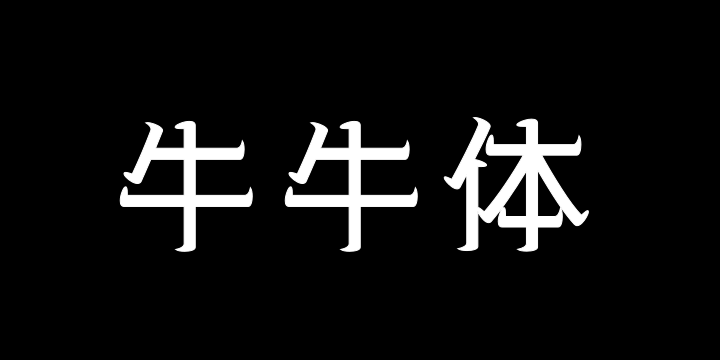 牛牛体